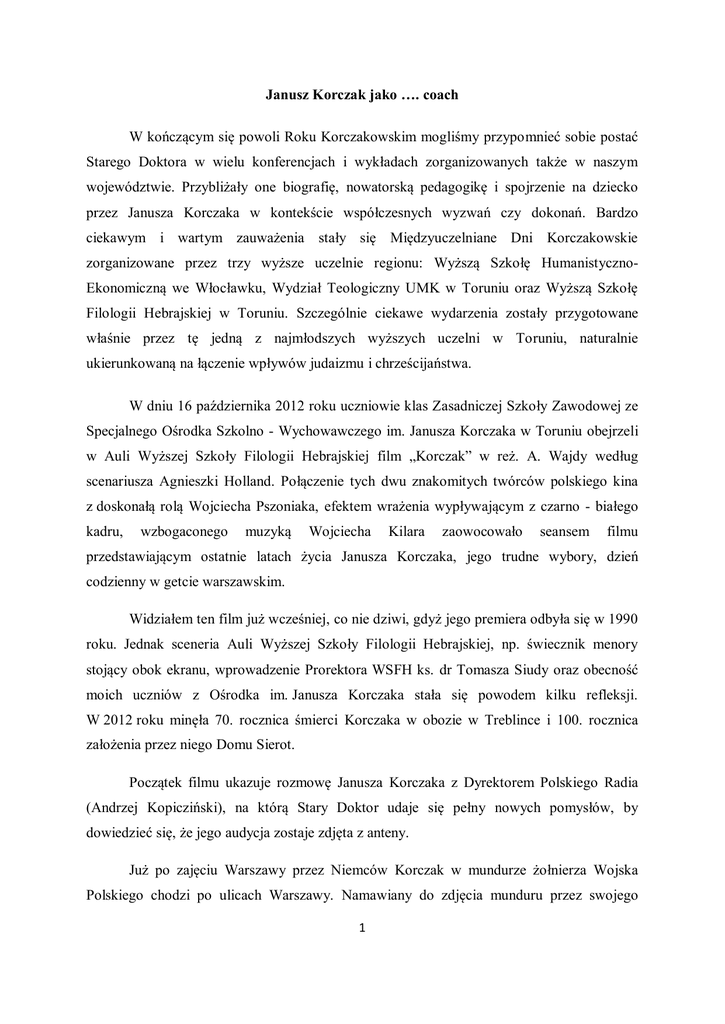 Janusz Korczak jako …. coach

W kończącym się powoli Roku Korczakowskim mogliśmy przypomnieć sobie postać Starego Doktora w wielu konferencjach i wykładach zorganizowanych także w naszym województwie. Przybliżały one biografię, nowatorską pedagogikę i spojrzenie na dziecko przez Janusza Korczaka w kontekście współczesnych wyzwań czy dokonań. Bardzo ciekawym i wartym zauważenia stały się Międzyuczelniane Dni Korczakowskie zorganizowane przez trzy wyższe uczelnie regionu: Wyższą Szkołę Humanistyczno-Ekonomiczną we Włocławku, Wydział Teologiczny UMK w Toruniu oraz Wyższą Szkołę Filologii Hebrajskiej w Toruniu. Szczególnie ciekawe wydarzenia zostały przygotowane właśnie przez tę jedną z najmłodszych wyższych uczelni w Toruniu, naturalnie ukierunkowaną na łączenie wpływów judaizmu i chrześcijaństwa.

W dniu 16 października 2012 roku uczniowie klas Zasadniczej Szkoły Zawodowej ze Specjalnego Ośrodka Szkolno - Wychowawczego im. Janusza Korczaka w Toruniu obejrzeli w Auli Wyższej Szkoły Filologii Hebrajskiej film „Korczak" w reż. A. Wajdy według scenariusza Agnieszki Holland. Połączenie tych dwu znakomitych twórców polskiego kina z doskonałą rolą Wojciecha Pszoniaka, efektem wrażenia wypływającym z czarno - białego kadru, wzbogaconego muzyką Wojciecha Kilara zaowocowało seansem filmu przedstawiającym ostatnie latach życia Janusza Korczaka, jego trudne wybory, dzień codzienny w getcie warszawskim.

Widziałem ten film już wcześniej, co nie dziwi, gdyż jego premiera odbyła się w 1990 roku. Jednak sceneria Auli Wyższej Szkoły Filologii Hebrajskiej, np. świecznik menory stojący obok ekranu, wprowadzenie Prorektora WSFH ks. dr Tomasza Siudy oraz obecność moich uczniów z Ośrodka im. Janusza Korczaka stała się powodem kilku refleksji. W 2012 roku minęła 70. rocznica śmierci Korczaka w obozie w Treblince i 100. rocznica założenia przez niego Domu Sierot.

Początek filmu ukazuje rozmowę Janusza Korczaka z Dyrektorem Polskiego Radia (Andrzej Kopiczyński), na którą Stary Doktor udaje się pełny nowych pomysłów, by dowiedzieć się, że jego audycja zostaje zdjęta z anteny.

Już po zajęciu Warszawy przez Niemców Korczak w mundurze żołnierza Wojska Polskiego chodzi po ulicach Warszawy. Namawiany do zdjęcia munduru przez swojego

1